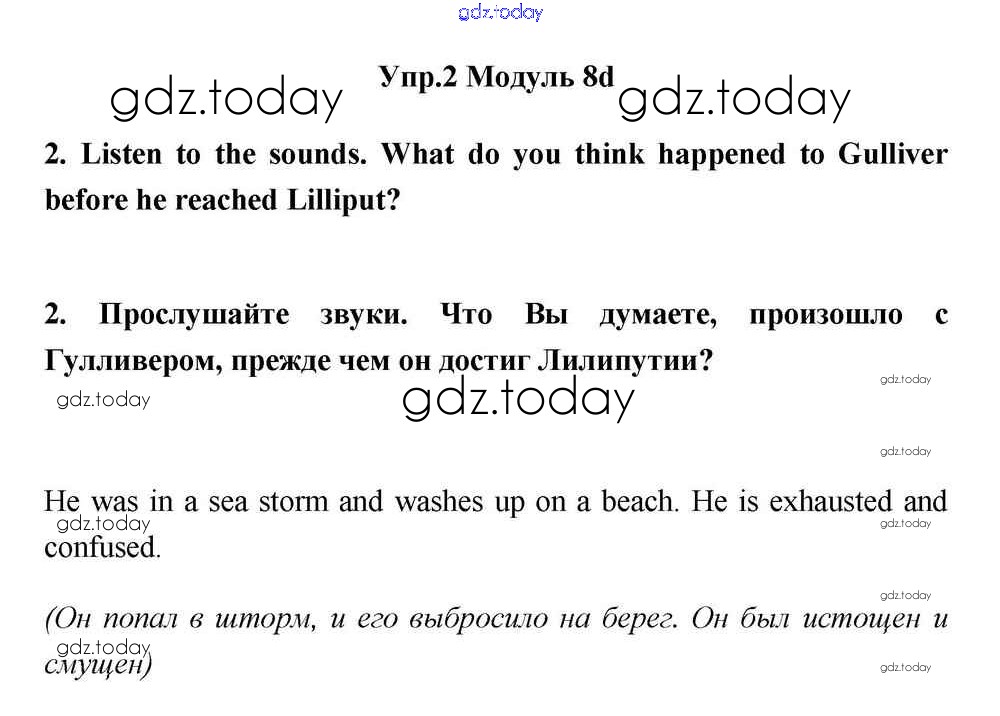 Упр.2 Модуль 8d

2. Listen to the sounds. What do you think happened to Gulliver before he reached Lilliput?

2. Прослушайте звуки. Что Вы думаете, произошло с Гулливером, прежде чем он достиг Лилипутии?

He was in a sea storm and washes up on a beach. He is exhausted and confused.

(Он попал в шторм, и его выбросило на берег. Он был истощен и смущен)

gdz.today